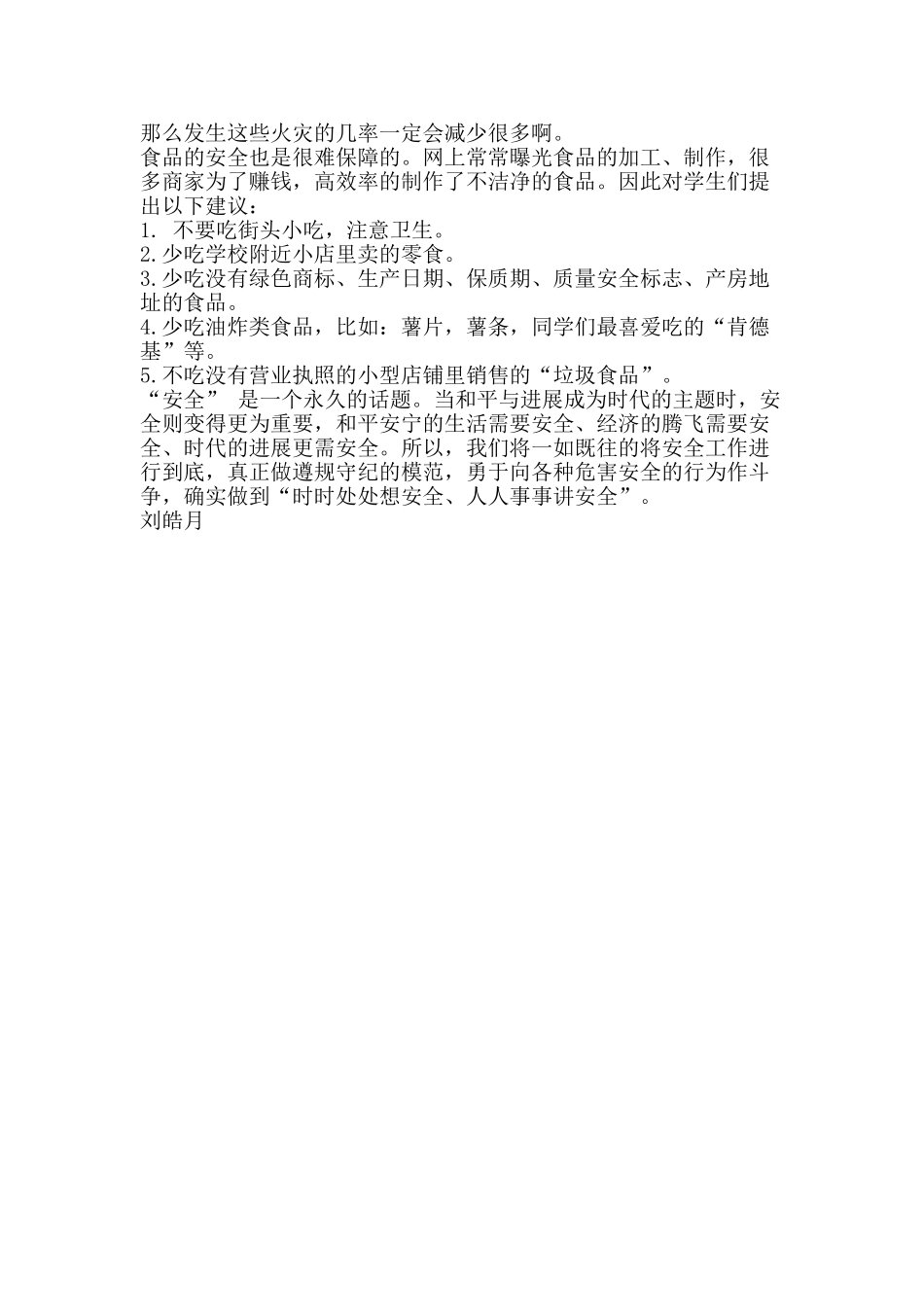 那么发生这些火灾的几率一定会减少很多啊。
食品的安全也是很难保障的。网上常常曝光食品的加工、制作，很多商家为了赚钱，高效率的制作了不洁净的食品。因此对学生们提出以下建议：
1. 不要吃街头小吃，注意卫生。
2.少吃学校附近小店里卖的零食。
3.少吃没有绿色商标、生产日期、保质期、质量安全标志、产房地址的食品。
4.少吃油炸类食品，比如：薯片，薯条，同学们最喜爱吃的“肯德基”等。
5.不吃没有营业执照的小型店铺里销售的“垃圾食品”。
“安全” 是一个永久的话题。当和平与进展成为时代的主题时，安全则变得更为重要，和平安宁的生活需要安全、经济的腾飞需要安全、时代的进展更需安全。所以，我们将一如既往的将安全工作进行到底，真正做遵规守纪的模范，勇于向各种危害安全的行为作斗争，确实做到“时时处处想安全、人人事事讲安全”。
刘皓月